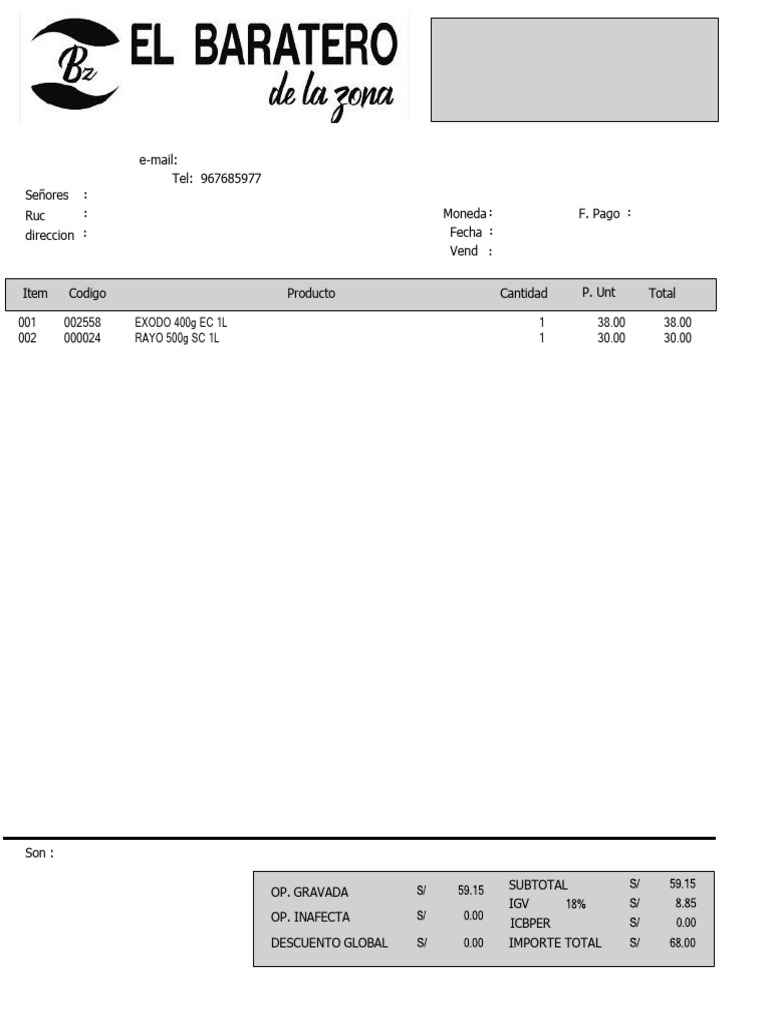 Bz EL BARATERO
de la zona

e-mail:
Tel: 967685977

Señores :
Ruc :
direccion :

Moneda :
Fecha :
Vend :

F. Pago :

| Item | Codigo | Producto | Cantidad | P. Unt | Total |
|---|---|---|---|---|---|
| 001 | 002558 | EXODO 400g EC 1L | 1 | 38.00 | 38.00 |
| 002 | 000024 | RAYO 500g SC 1L | 1 | 30.00 | 30.00 |

Son :

OP. GRAVADA S/ 59.15
OP. INAFECTA S/ 0.00
DESCUENTO GLOBAL S/ 0.00

SUBTOTAL S/ 59.15
IGV 18% S/ 8.85
ICBPER S/ 0.00
IMPORTE TOTAL S/ 68.00